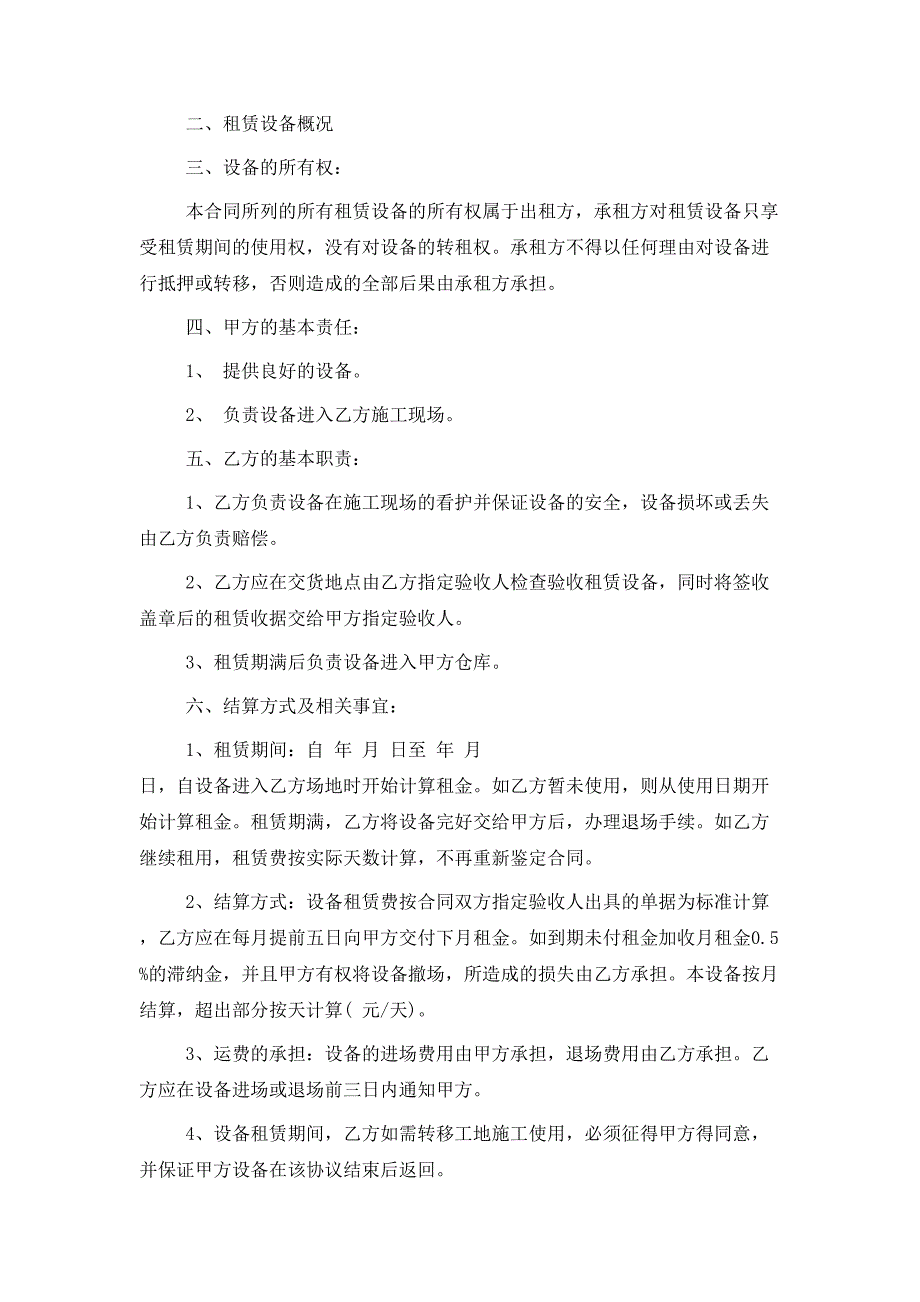 二、租赁设备概况

三、设备的所有权：

本合同所列的所有租赁设备的所有权属于出租方，承租方对租赁设备只享受租赁期间的使用权，没有对设备的转租权。承租方不得以任何理由对设备进行抵押或转移，否则造成的全部后果由承租方承担。

四、甲方的基本责任：

1、 提供良好的设备。

2、 负责设备进入乙方施工现场。

五、乙方的基本职责：

1、乙方负责设备在施工现场的看护并保证设备的安全，设备损坏或丢失由乙方负责赔偿。

2、乙方应在交货地点由乙方指定验收人检查验收租赁设备，同时将签收盖章后的租赁收据交给甲方指定验收人。

3、租赁期满后负责设备进入甲方仓库。

六、结算方式及相关事宜：

1、租赁期间：自 年 月 日至 年 月 日，自设备进入乙方场地时开始计算租金。如乙方暂未使用，则从使用日期开始计算租金。租赁期满，乙方将设备完好交给甲方后，办理退场手续。如乙方继续租用，租赁费按实际天数计算，不再重新鉴定合同。

2、结算方式：设备租赁费按合同双方指定验收人出具的单据为标准计算，乙方应在每月提前五日向甲方交付下月租金。如到期未付租金加收月租金0.5%的滞纳金，并且甲方有权将设备撤场，所造成的损失由乙方承担。本设备按月结算，超出部分按天计算( 元/天)。

3、运费的承担：设备的进场费用由甲方承担，退场费用由乙方承担。乙方应在设备进场或退场前三日内通知甲方。

4、设备租赁期间，乙方如需转移工地施工使用，必须征得甲方得同意，并保证甲方设备在该协议结束后返回。